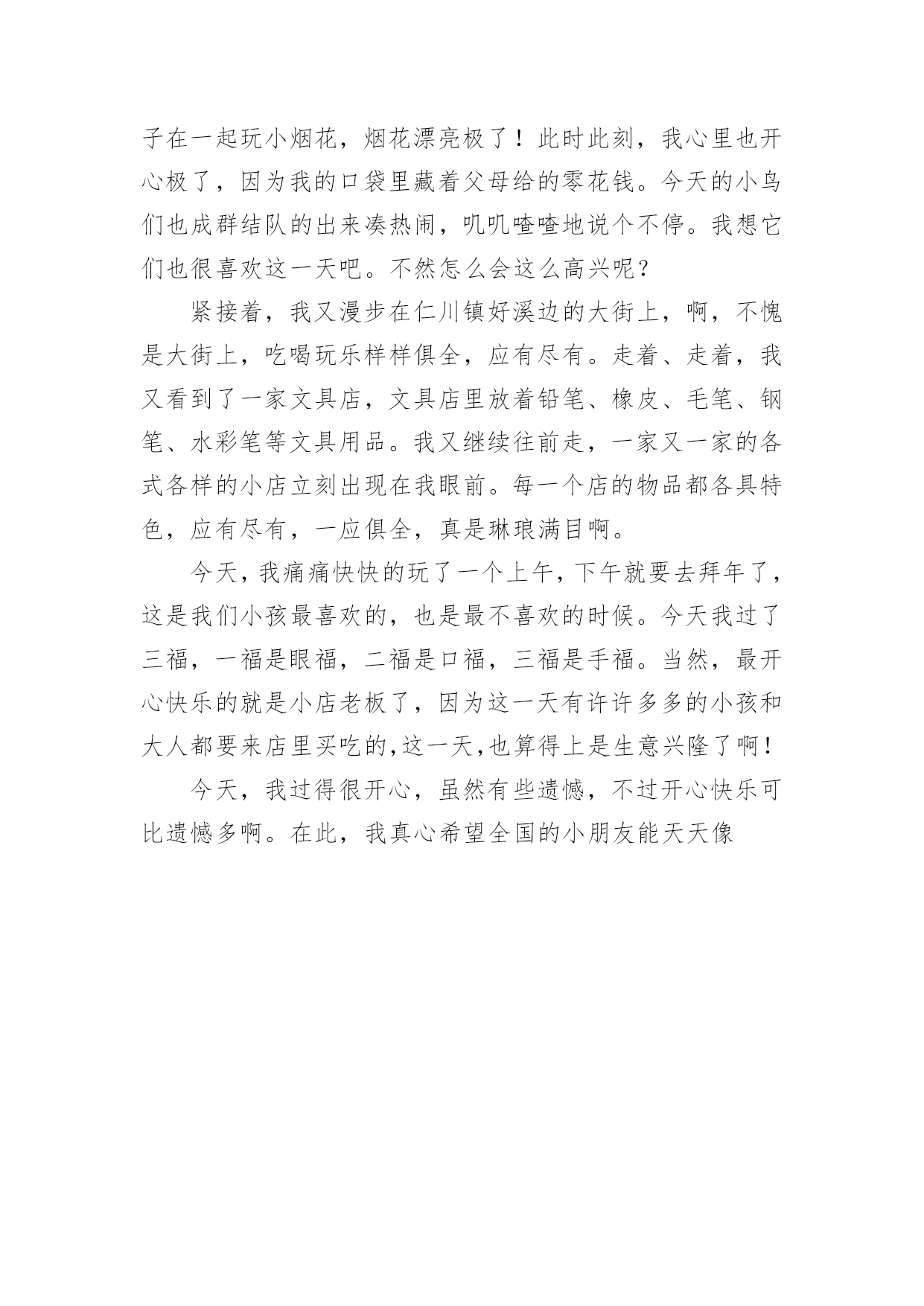 子在一起玩小烟花，烟花漂亮极了！此时此刻，我心里也开心极了，因为我的口袋里藏着父母给的零花钱。今天的小鸟们也成群结队的出来凑热闹，叽叽喳喳地说个不停。我想它们也很喜欢这一天吧。不然怎么会这么高兴呢？

紧接着，我又漫步在仁川镇好溪边的大街上，啊，不愧是大街上，吃喝玩乐样样俱全，应有尽有。走着、走着，我又看到了一家文具店，文具店里放着铅笔、橡皮、毛笔、钢笔、水彩笔等文具用品。我又继续往前走，一家又一家的各式各样的小店立刻出现在我眼前。每一个店的物品都各具特色，应有尽有，一应俱全，真是琳琅满目啊。

今天，我痛痛快快的玩了一个上午，下午就要去拜年了，这是我们小孩最喜欢的，也是最不喜欢的时候。今天我过了三福，一福是眼福，二福是口福，三福是手福。当然，最开心快乐的就是小店老板了，因为这一天有许许多多的小孩和大人都要来店里买吃的，这一天，也算得上是生意兴隆了啊！

今天，我过得很开心，虽然有些遗憾，不过开心快乐可比遗憾多啊。在此，我真心希望全国的小朋友能天天像